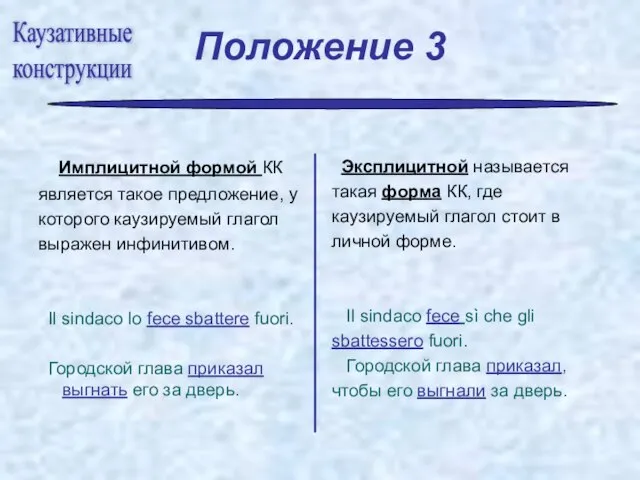 Каузативные конструкции

Положение 3

Имплицитной формой КК является такое предложение, у которого каузируемый глагол выражен инфинитивом.

Il sindaco lo fece sbattere fuori.

Городской глава приказал выгнать его за дверь.

Эксплицитной называется такая форма КК, где каузируемый глагол стоит в личной форме.

Il sindaco fece sì che gli sbattessero fuori.

Городской глава приказал, чтобы его выгнали за дверь.